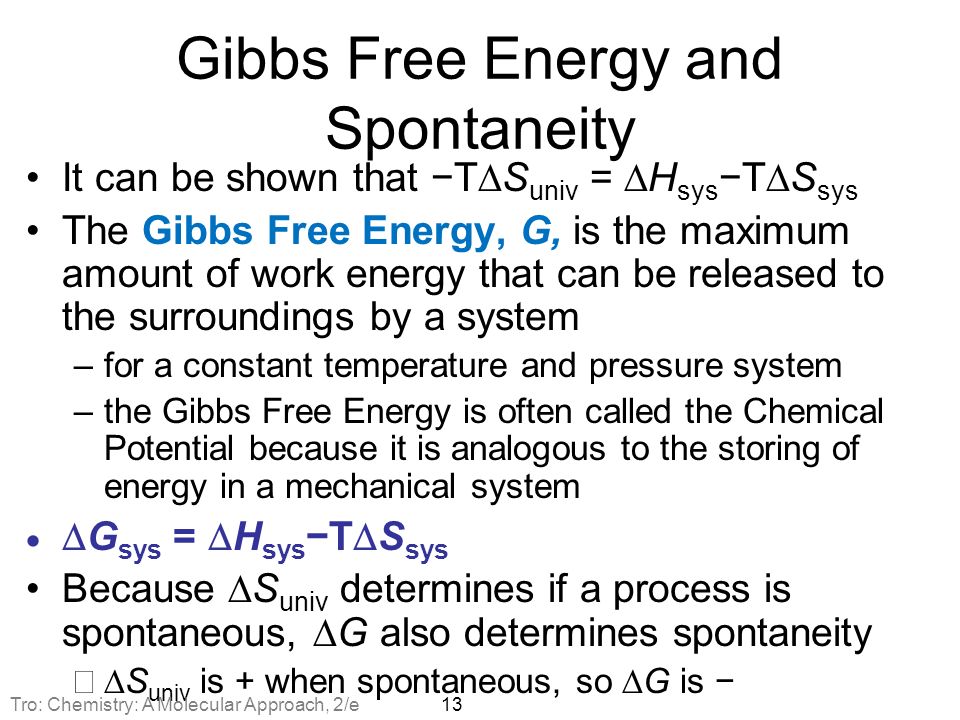 Gibbs Free Energy and Spontaneity

• It can be shown that $-T\Delta S_{univ} = \Delta H_{sys} - T\Delta S_{sys}$

• The Gibbs Free Energy, G, is the maximum amount of work energy that can be released to the surroundings by a system

– for a constant temperature and pressure system

– the Gibbs Free Energy is often called the Chemical Potential because it is analogous to the storing of energy in a mechanical system

• $\Delta G_{sys} = \Delta H_{sys} - T\Delta S_{sys}$

• Because $\Delta S_{univ}$ determines if a process is spontaneous, $\Delta G$ also determines spontaneity

 $\Delta S_{univ}$ is + when spontaneous, so $\Delta G$ is −

Tro: Chemistry: A Molecular Approach, 2/e 13